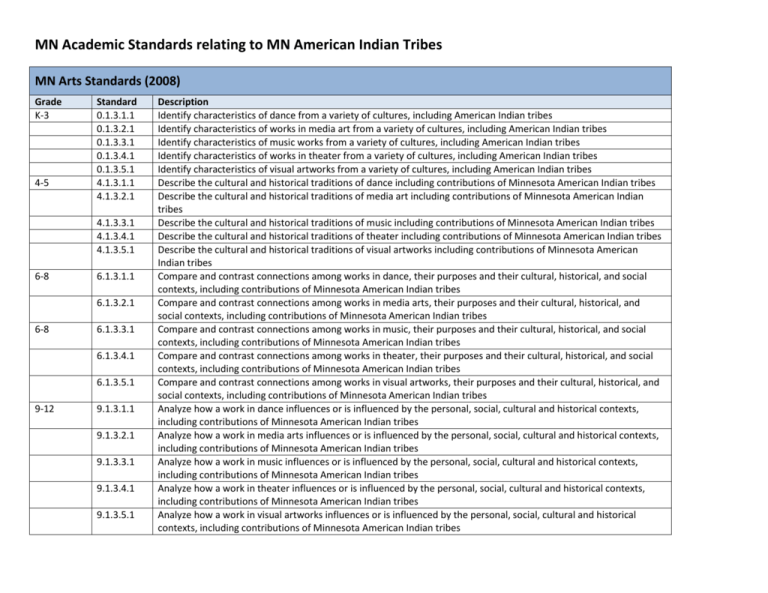 MN Academic Standards relating to MN American Indian Tribes

MN Arts Standards (2008)

| Grade | Standard | Description |
|---|---|---|
| K-3 | 0.1.3.1.1 | Identify characteristics of dance from a variety of cultures, including American Indian tribes |
| | 0.1.3.2.1 | Identify characteristics of works in media art from a variety of cultures, including American Indian tribes |
| | 0.1.3.3.1 | Identify characteristics of music works from a variety of cultures, including American Indian tribes |
| | 0.1.3.4.1 | Identify characteristics of works in theater from a variety of cultures, including American Indian tribes |
| | 0.1.3.5.1 | Identify characteristics of visual artworks from a variety of cultures, including American Indian tribes |
| 4-5 | 4.1.3.1.1 | Describe the cultural and historical traditions of dance including contributions of Minnesota American Indian tribes |
| | 4.1.3.2.1 | Describe the cultural and historical traditions of media art including contributions of Minnesota American Indian tribes |
| | 4.1.3.3.1 | Describe the cultural and historical traditions of music including contributions of Minnesota American Indian tribes |
| | 4.1.3.4.1 | Describe the cultural and historical traditions of theater including contributions of Minnesota American Indian tribes |
| | 4.1.3.5.1 | Describe the cultural and historical traditions of visual artworks including contributions of Minnesota American Indian tribes |
| 6-8 | 6.1.3.1.1 | Compare and contrast connections among works in dance, their purposes and their cultural, historical, and social contexts, including contributions of Minnesota American Indian tribes |
| | 6.1.3.2.1 | Compare and contrast connections among works in media arts, their purposes and their cultural, historical, and social contexts, including contributions of Minnesota American Indian tribes |
| 6-8 | 6.1.3.3.1 | Compare and contrast connections among works in music, their purposes and their cultural, historical, and social contexts, including contributions of Minnesota American Indian tribes |
| | 6.1.3.4.1 | Compare and contrast connections among works in theater, their purposes and their cultural, historical, and social contexts, including contributions of Minnesota American Indian tribes |
| | 6.1.3.5.1 | Compare and contrast connections among works in visual artworks, their purposes and their cultural, historical, and social contexts, including contributions of Minnesota American Indian tribes |
| 9-12 | 9.1.3.1.1 | Analyze how a work in dance influences or is influenced by the personal, social, cultural and historical contexts, including contributions of Minnesota American Indian tribes |
| | 9.1.3.2.1 | Analyze how a work in media arts influences or is influenced by the personal, social, cultural and historical contexts, including contributions of Minnesota American Indian tribes |
| | 9.1.3.3.1 | Analyze how a work in music influences or is influenced by the personal, social, cultural and historical contexts, including contributions of Minnesota American Indian tribes |
| | 9.1.3.4.1 | Analyze how a work in theater influences or is influenced by the personal, social, cultural and historical contexts, including contributions of Minnesota American Indian tribes |
| | 9.1.3.5.1 | Analyze how a work in visual artworks influences or is influenced by the personal, social, cultural and historical contexts, including contributions of Minnesota American Indian tribes |